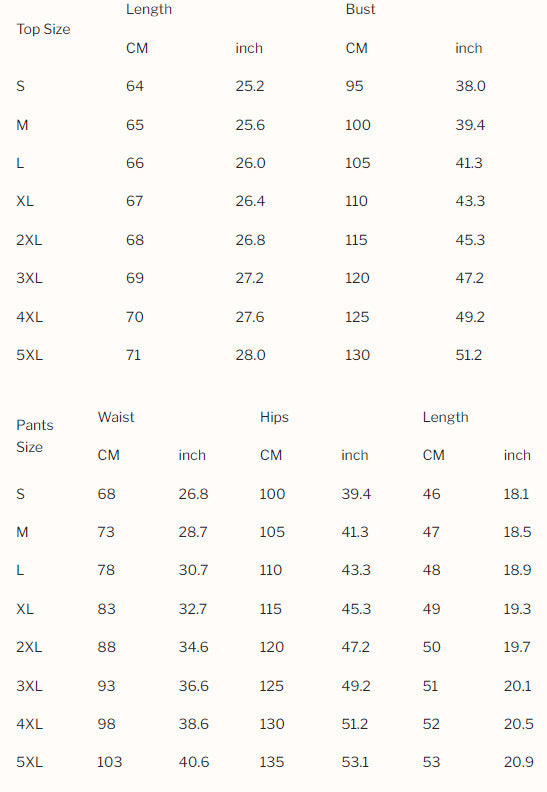 | Top Size | Length | | Bust | |
|---|---|---|---|---|
| | CM | inch | CM | inch |
| S | 64 | 25.2 | 95 | 38.0 |
| M | 65 | 25.6 | 100 | 39.4 |
| L | 66 | 26.0 | 105 | 41.3 |
| XL | 67 | 26.4 | 110 | 43.3 |
| 2XL | 68 | 26.8 | 115 | 45.3 |
| 3XL | 69 | 27.2 | 120 | 47.2 |
| 4XL | 70 | 27.6 | 125 | 49.2 |
| 5XL | 71 | 28.0 | 130 | 51.2 |

| Pants Size | Waist | | Hips | | Length | |
|---|---|---|---|---|---|---|
| | CM | inch | CM | inch | CM | inch |
| S | 68 | 26.8 | 100 | 39.4 | 46 | 18.1 |
| M | 73 | 28.7 | 105 | 41.3 | 47 | 18.5 |
| L | 78 | 30.7 | 110 | 43.3 | 48 | 18.9 |
| XL | 83 | 32.7 | 115 | 45.3 | 49 | 19.3 |
| 2XL | 88 | 34.6 | 120 | 47.2 | 50 | 19.7 |
| 3XL | 93 | 36.6 | 125 | 49.2 | 51 | 20.1 |
| 4XL | 98 | 38.6 | 130 | 51.2 | 52 | 20.5 |
| 5XL | 103 | 40.6 | 135 | 53.1 | 53 | 20.9 |